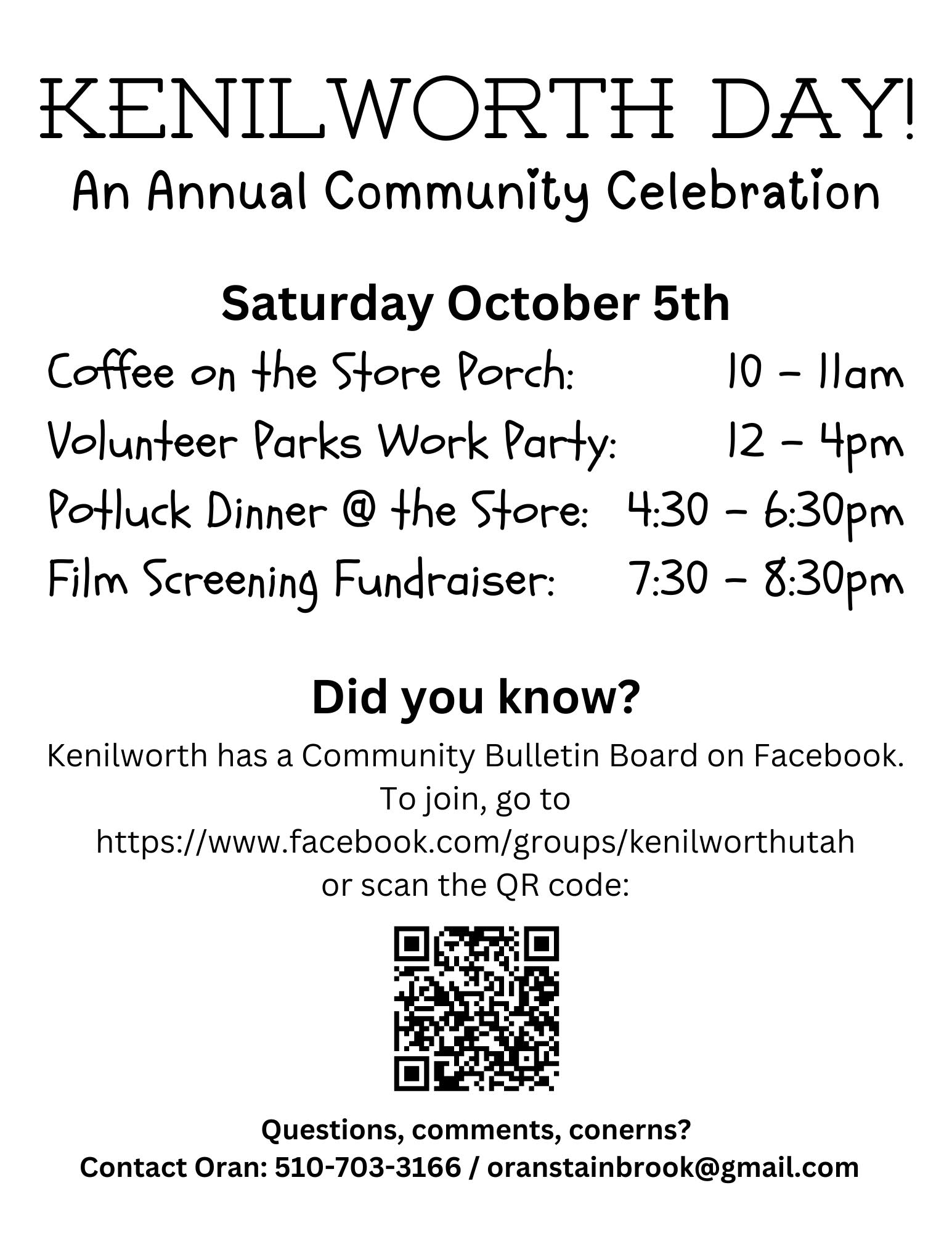 KENILWORTH DAY!
An Annual Community Celebration

Saturday October 5th

Coffee on the Store Porch: 10 – 11am
Volunteer Parks Work Party: 12 – 4pm
Potluck Dinner @ the Store: 4:30 – 6:30pm
Film Screening Fundraiser: 7:30 – 8:30pm

Did you know?

Kenilworth has a Community Bulletin Board on Facebook. To join, go to https://www.facebook.com/groups/kenilworthutah or scan the QR code:

Questions, comments, conerns?
Contact Oran: 510-703-3166 / oranstainbrook@gmail.com